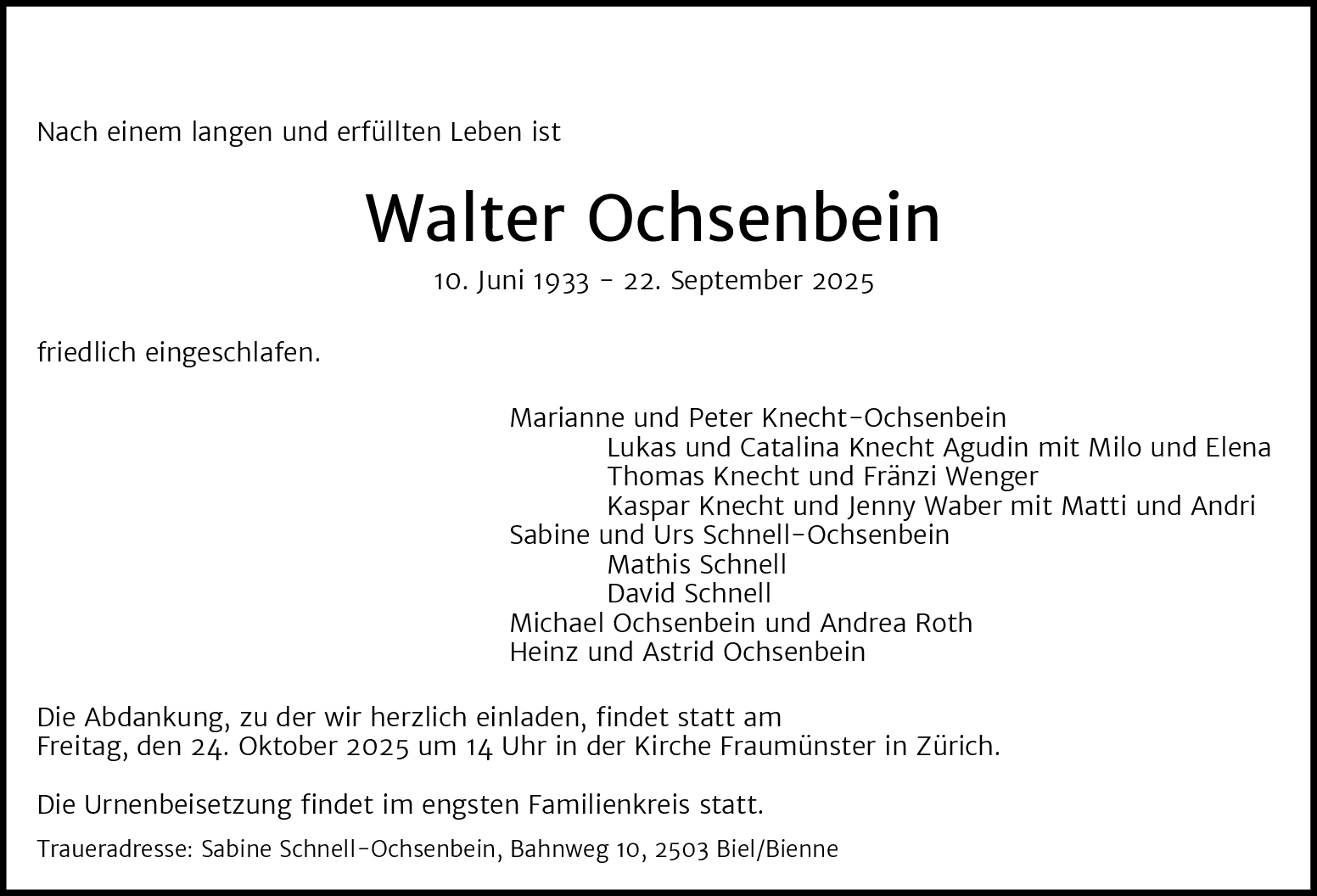 Nach einem langen und erfüllten Leben ist

Walter Ochsenbein

10. Juni 1933 - 22. September 2025

friedlich eingeschlafen.

Marianne und Peter Knecht-Ochsenbein
Lukas und Catalina Knecht Agudin mit Milo und Elena
Thomas Knecht und Fränzi Wenger
Kaspar Knecht und Jenny Waber mit Matti und Andri
Sabine und Urs Schnell-Ochsenbein
Mathis Schnell
David Schnell
Michael Ochsenbein und Andrea Roth
Heinz und Astrid Ochsenbein

Die Abdankung, zu der wir herzlich einladen, findet statt am Freitag, den 24. Oktober 2025 um 14 Uhr in der Kirche Fraumünster in Zürich.

Die Urnenbeisetzung findet im engsten Familienkreis statt.

Traueradresse: Sabine Schnell-Ochsenbein, Bahnweg 10, 2503 Biel/Bienne